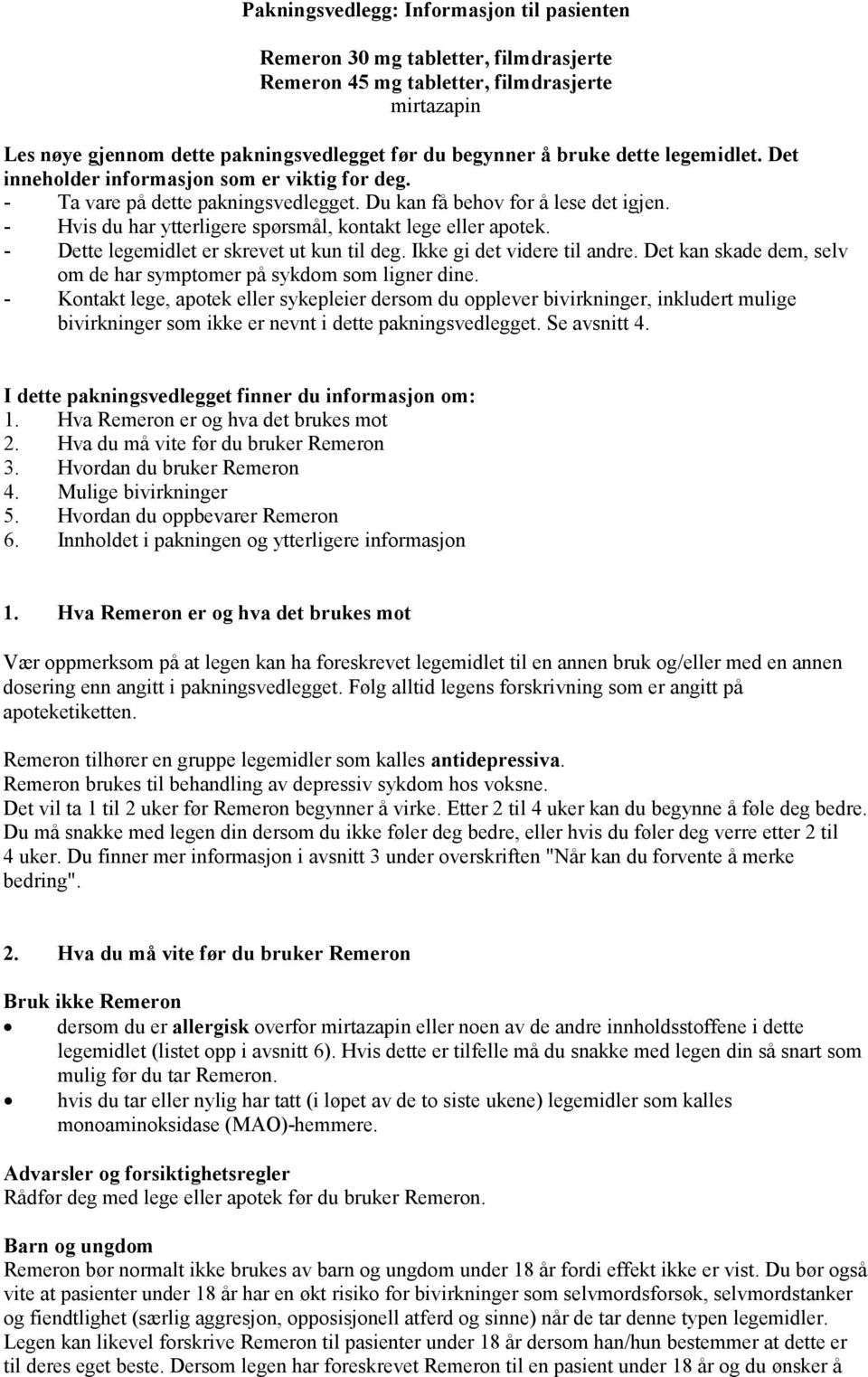 Pakningsvedlegg: Informasjon til pasienten

Remeron 30 mg tabletter, filmdrasjerte
Remeron 45 mg tabletter, filmdrasjerte
mirtazapin

Les nøye gjennom dette pakningsvedlegget før du begynner å bruke dette legemidlet. Det inneholder informasjon som er viktig for deg.
- Ta vare på dette pakningsvedlegget. Du kan få behov for å lese det igjen.
- Hvis du har ytterligere spørsmål, kontakt lege eller apotek.
- Dette legemidlet er skrevet ut kun til deg. Ikke gi det videre til andre. Det kan skade dem, selv om de har symptomer på sykdom som ligner dine.
- Kontakt lege, apotek eller sykepleier dersom du opplever bivirkninger, inkludert mulige bivirkninger som ikke er nevnt i dette pakningsvedlegget. Se avsnitt 4.

I dette pakningsvedlegget finner du informasjon om:
1. Hva Remeron er og hva det brukes mot
2. Hva du må vite før du bruker Remeron
3. Hvordan du bruker Remeron
4. Mulige bivirkninger
5. Hvordan du oppbevarer Remeron
6. Innholdet i pakningen og ytterligere informasjon

1. Hva Remeron er og hva det brukes mot

Vær oppmerksom på at legen kan ha foreskrevet legemidlet til en annen bruk og/eller med en annen dosering enn angitt i pakningsvedlegget. Følg alltid legens forskrivning som er angitt på apoteketiketten.

Remeron tilhører en gruppe legemidler som kalles antidepressiva.
Remeron brukes til behandling av depressiv sykdom hos voksne.
Det vil ta 1 til 2 uker før Remeron begynner å virke. Etter 2 til 4 uker kan du begynne å føle deg bedre. Du må snakke med legen din dersom du ikke føler deg bedre, eller hvis du føler deg verre etter 2 til 4 uker. Du finner mer informasjon i avsnitt 3 under overskriften "Når kan du forvente å merke bedring".

2. Hva du må vite før du bruker Remeron

Bruk ikke Remeron
• dersom du er allergisk overfor mirtazapin eller noen av de andre innholdsstoffene i dette legemidlet (listet opp i avsnitt 6). Hvis dette er tilfelle må du snakke med legen din så snart som mulig før du tar Remeron.
• hvis du tar eller nylig har tatt (i løpet av de to siste ukene) legemidler som kalles monoaminoksidase (MAO)-hemmere.

Advarsler og forsiktighetsregler
Rådfør deg med lege eller apotek før du bruker Remeron.

Barn og ungdom
Remeron bør normalt ikke brukes av barn og ungdom under 18 år fordi effekt ikke er vist. Du bør også vite at pasienter under 18 år har en økt risiko for bivirkninger som selvmordsforsøk, selvmordstanker og fiendtlighet (særlig aggresjon, opposisjonell atferd og sinne) når de tar denne typen legemidler. Legen kan likevel forskrive Remeron til pasienter under 18 år dersom han/hun bestemmer at dette er til deres eget beste. Dersom legen har foreskrevet Remeron til en pasient under 18 år og du ønsker å